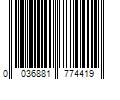 0 036881 774419